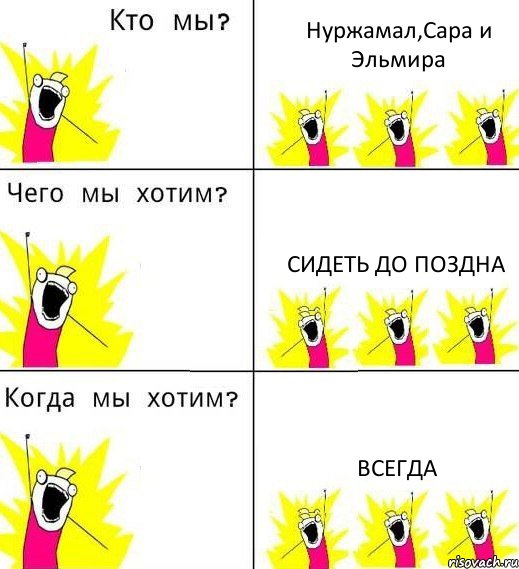 Кто мы?

Нуржамал,Сара и Эльмира

Чего мы хотим?

СИДЕТЬ ДО ПОЗДНА

Когда мы хотим?

ВСЕГДА

risovach.ru